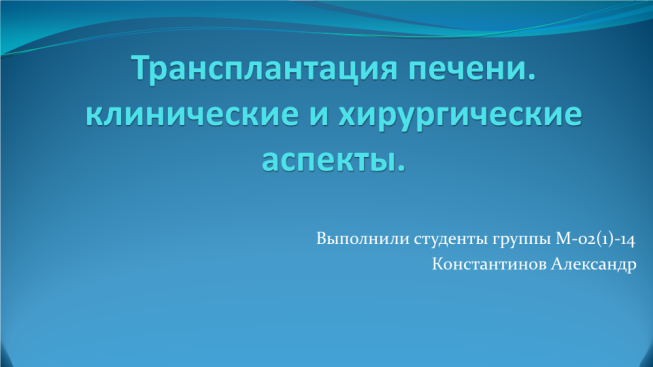 Трансплантация печени. клинические и хирургические аспекты.

Выполнили студенты группы М-02(1)-14
Константинов Александр